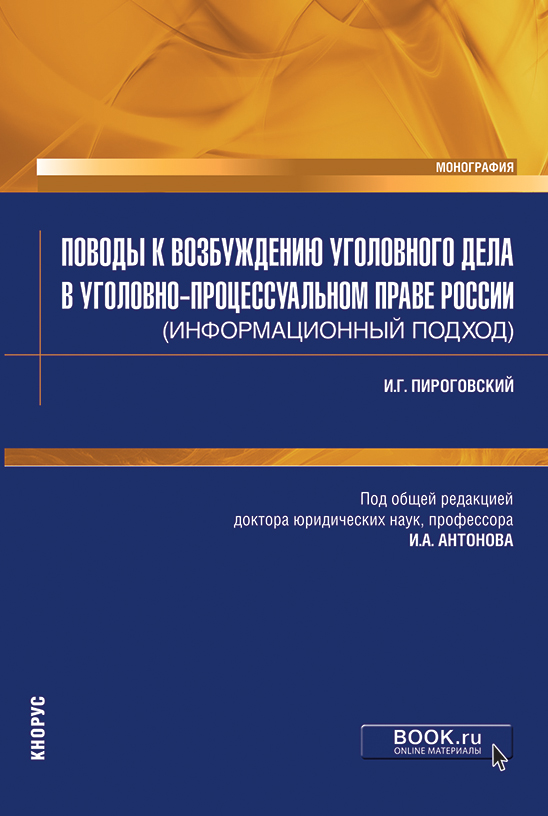 МОНОГРАФИЯ

ПОВОДЫ К ВОЗБУЖДЕНИЮ УГОЛОВНОГО ДЕЛА В УГОЛОВНО-ПРОЦЕССУАЛЬНОМ ПРАВЕ РОССИИ (ИНФОРМАЦИОННЫЙ ПОДХОД)

И.Г. ПИРОГОВСКИЙ

Под общей редакцией доктора юридических наук, профессора И.А. АНТОНОВА

КНОРУС

BOOK.ru
ONLINE МАТЕРИАЛЫ